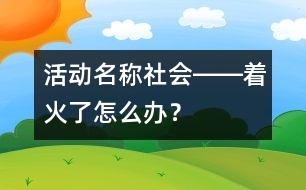 活动名称社会——着火了怎么办？